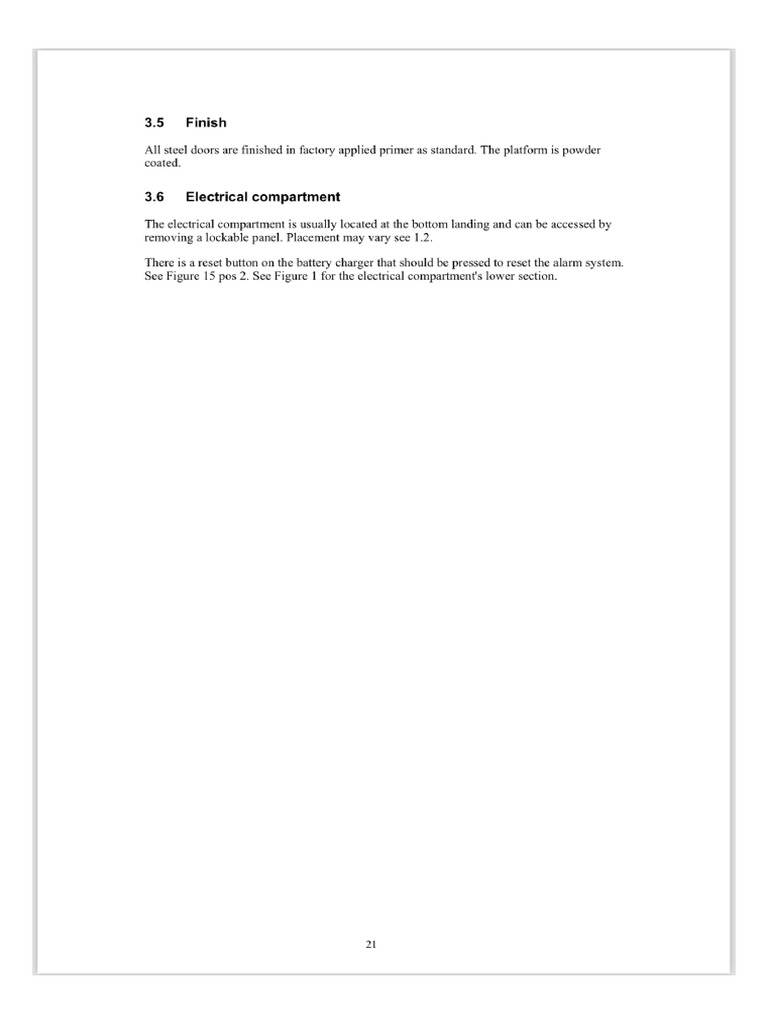 3.5 Finish

All steel doors are finished in factory applied primer as standard. The platform is powder coated.

3.6 Electrical compartment

The electrical compartment is usually located at the bottom landing and can be accessed by removing a lockable panel. Placement may vary see 1.2.

There is a reset button on the battery charger that should be pressed to reset the alarm system. See Figure 15 pos 2. See Figure 1 for the electrical compartment's lower section.

21